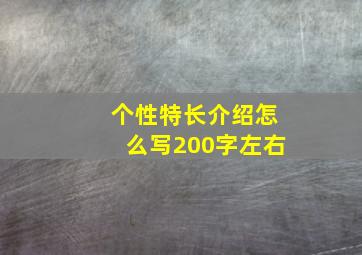 个性特长介绍怎么写200字左右